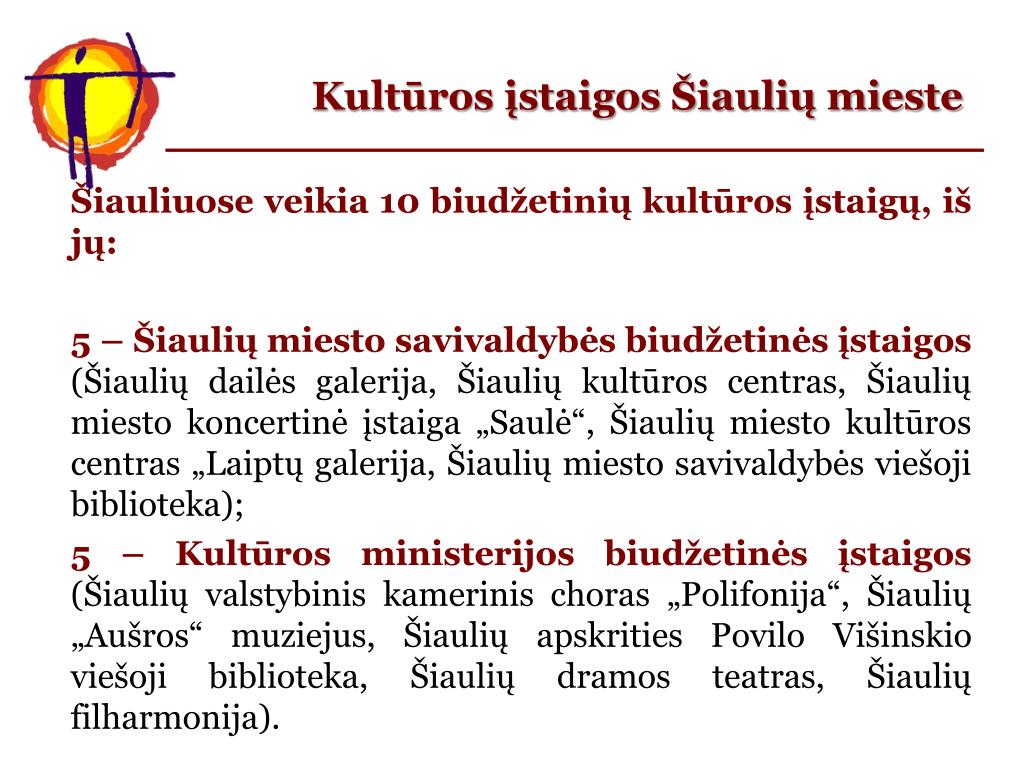 Kultūros įstaigos Šiaulių mieste

Šiauliuose veikia 10 biudžetinių kultūros įstaigų, iš jų:

5 – Šiaulių miesto savivaldybės biudžetinės įstaigos (Šiaulių dailės galerija, Šiaulių kultūros centras, Šiaulių miesto koncertinė įstaiga „Saulė“, Šiaulių miesto kultūros centras „Laiptų galerija, Šiaulių miesto savivaldybės viešoji biblioteka);

5 – Kultūros ministerijos biudžetinės įstaigos (Šiaulių valstybinis kamerinis choras „Polifonija“, Šiaulių „Aušros“ muziejus, Šiaulių apskrities Povilo Višinskio viešoji biblioteka, Šiaulių dramos teatras, Šiaulių filharmonija).